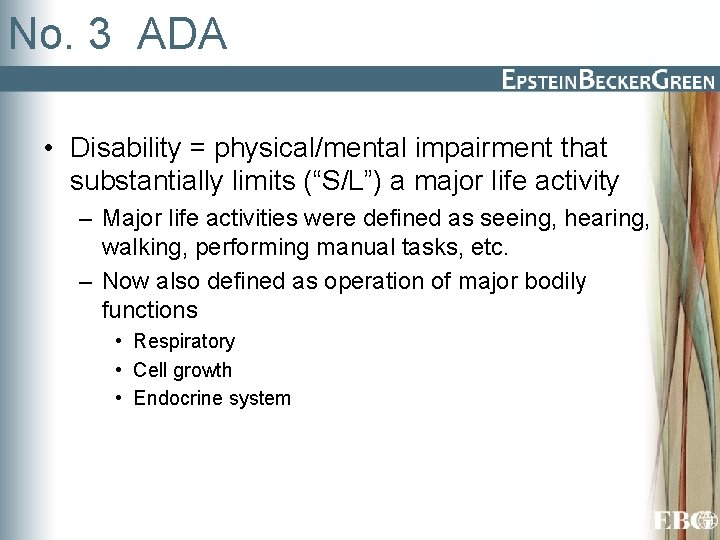 No. 3 ADA

EPSTEINBECKERGREEN

• Disability = physical/mental impairment that substantially limits (“S/L”) a major life activity
– Major life activities were defined as seeing, hearing, walking, performing manual tasks, etc.
– Now also defined as operation of major bodily functions
• Respiratory
• Cell growth
• Endocrine system

EBG